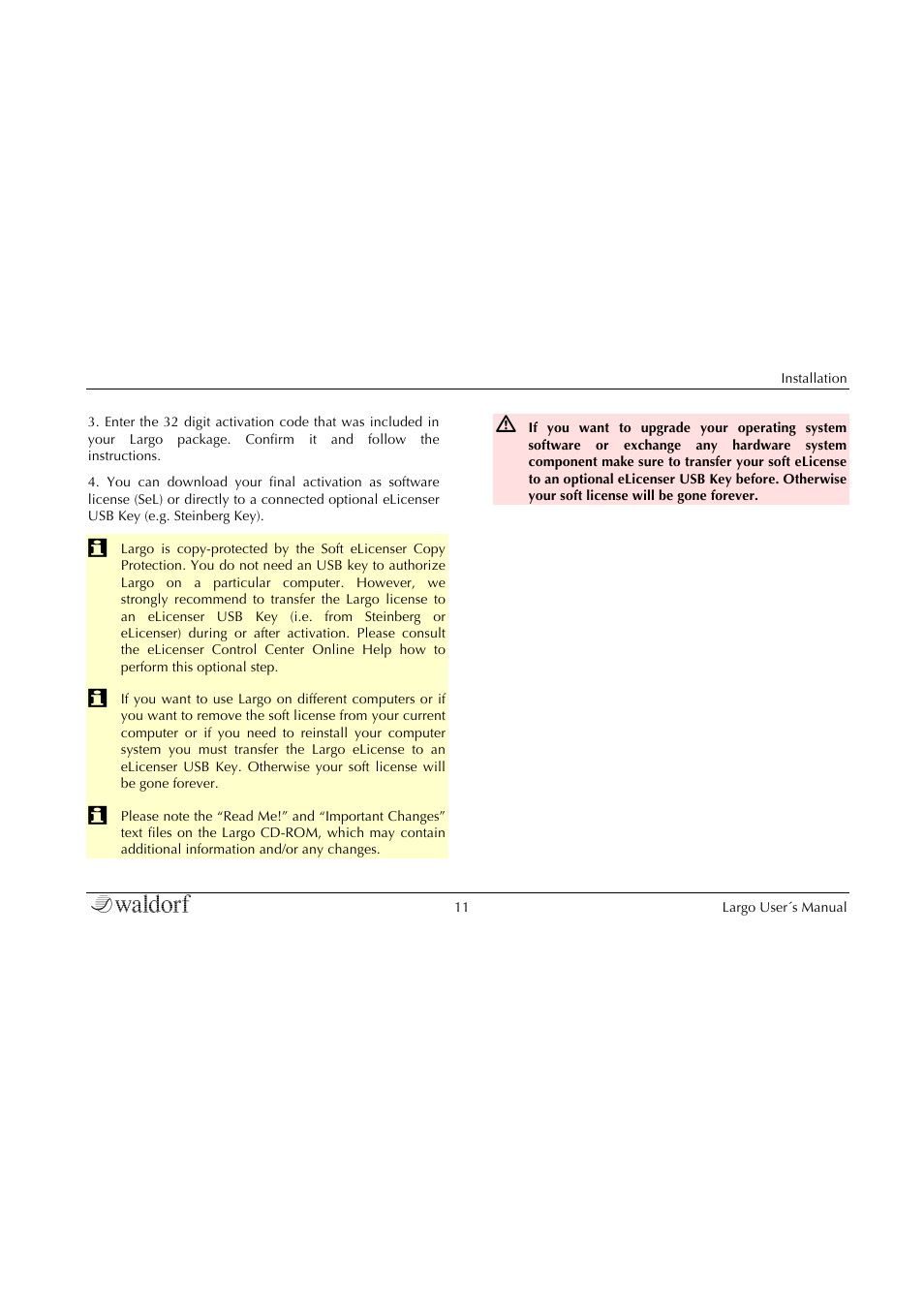 Installation

3. Enter the 32 digit activation code that was included in your Largo package. Confirm it and follow the instructions.

4. You can download your final activation as software license (SeL) or directly to a connected optional eLicenser USB Key (e.g. Steinberg Key).

Largo is copy-protected by the Soft eLicenser Copy Protection. You do not need an USB key to authorize Largo on a particular computer. However, we strongly recommend to transfer the Largo license to an eLicenser USB Key (i.e. from Steinberg or eLicenser) during or after activation. Please consult the eLicenser Control Center Online Help how to perform this optional step.

If you want to use Largo on different computers or if you want to remove the soft license from your current computer or if you need to reinstall your computer system you must transfer the Largo eLicense to an eLicenser USB Key. Otherwise your soft license will be gone forever.

Please note the “Read Me!” and “Important Changes” text files on the Largo CD-ROM, which may contain additional information and/or any changes.

If you want to upgrade your operating system software or exchange any hardware system component make sure to transfer your soft eLicense to an optional eLicenser USB Key before. Otherwise your soft license will be gone forever.

waldorf 11 Largo User´s Manual